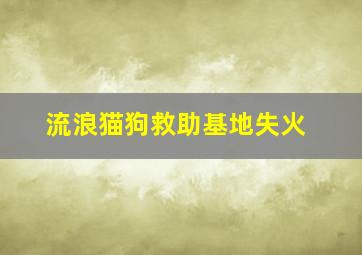 流浪猫狗救助基地失火